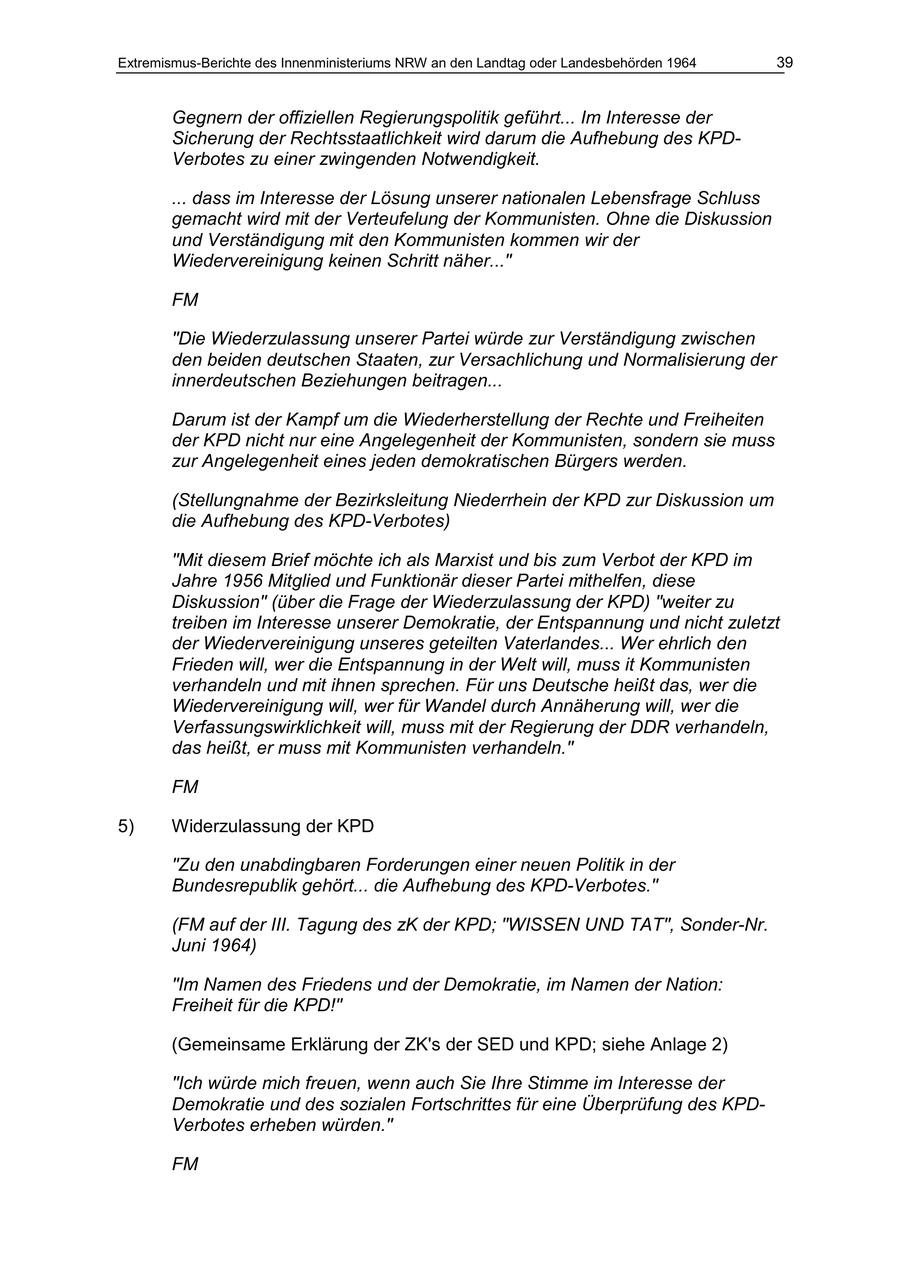 Extremismus-Berichte des Innenministeriums NRW an den Landtag oder Landesbehörden 1964 39

Gegnern der offiziellen Regierungspolitik geführt... Im Interesse der Sicherung der Rechtsstaatlichkeit wird darum die Aufhebung des KPD-Verbotes zu einer zwingenden Notwendigkeit.

... dass im Interesse der Lösung unserer nationalen Lebensfrage Schluss gemacht wird mit der Verteufelung der Kommunisten. Ohne die Diskussion und Verständigung mit den Kommunisten kommen wir der Wiedervereinigung keinen Schritt näher..."

FM

"Die Wiederzulassung unserer Partei würde zur Verständigung zwischen den beiden deutschen Staaten, zur Versachlichung und Normalisierung der innerdeutschen Beziehungen beitragen...

Darum ist der Kampf um die Wiederherstellung der Rechte und Freiheiten der KPD nicht nur eine Angelegenheit der Kommunisten, sondern sie muss zur Angelegenheit eines jeden demokratischen Bürgers werden.

(Stellungnahme der Bezirksleitung Niederrhein der KPD zur Diskussion um die Aufhebung des KPD-Verbotes)

"Mit diesem Brief möchte ich als Marxist und bis zum Verbot der KPD im Jahre 1956 Mitglied und Funktionär dieser Partei mithelfen, diese Diskussion" (über die Frage der Wiederzulassung der KPD) "weiter zu treiben im Interesse unserer Demokratie, der Entspannung und nicht zuletzt der Wiedervereinigung unseres geteilten Vaterlandes... Wer ehrlich den Frieden will, wer die Entspannung in der Welt will, muss it Kommunisten verhandeln und mit ihnen sprechen. Für uns Deutsche heißt das, wer die Wiedervereinigung will, wer für Wandel durch Annäherung will, wer die Verfassungswirklichkeit will, muss mit der Regierung der DDR verhandeln, das heißt, er muss mit Kommunisten verhandeln."

FM

5) Widerzulassung der KPD

"Zu den unabdingbaren Forderungen einer neuen Politik in der Bundesrepublik gehört... die Aufhebung des KPD-Verbotes."

(FM auf der III. Tagung des zK der KPD; "WISSEN UND TAT", Sonder-Nr. Juni 1964)

"Im Namen des Friedens und der Demokratie, im Namen der Nation: Freiheit für die KPD!"

(Gemeinsame Erklärung der ZK's der SED und KPD; siehe Anlage 2)

"Ich würde mich freuen, wenn auch Sie Ihre Stimme im Interesse der Demokratie und des sozialen Fortschrittes für eine Überprüfung des KPD-Verbotes erheben würden."

FM